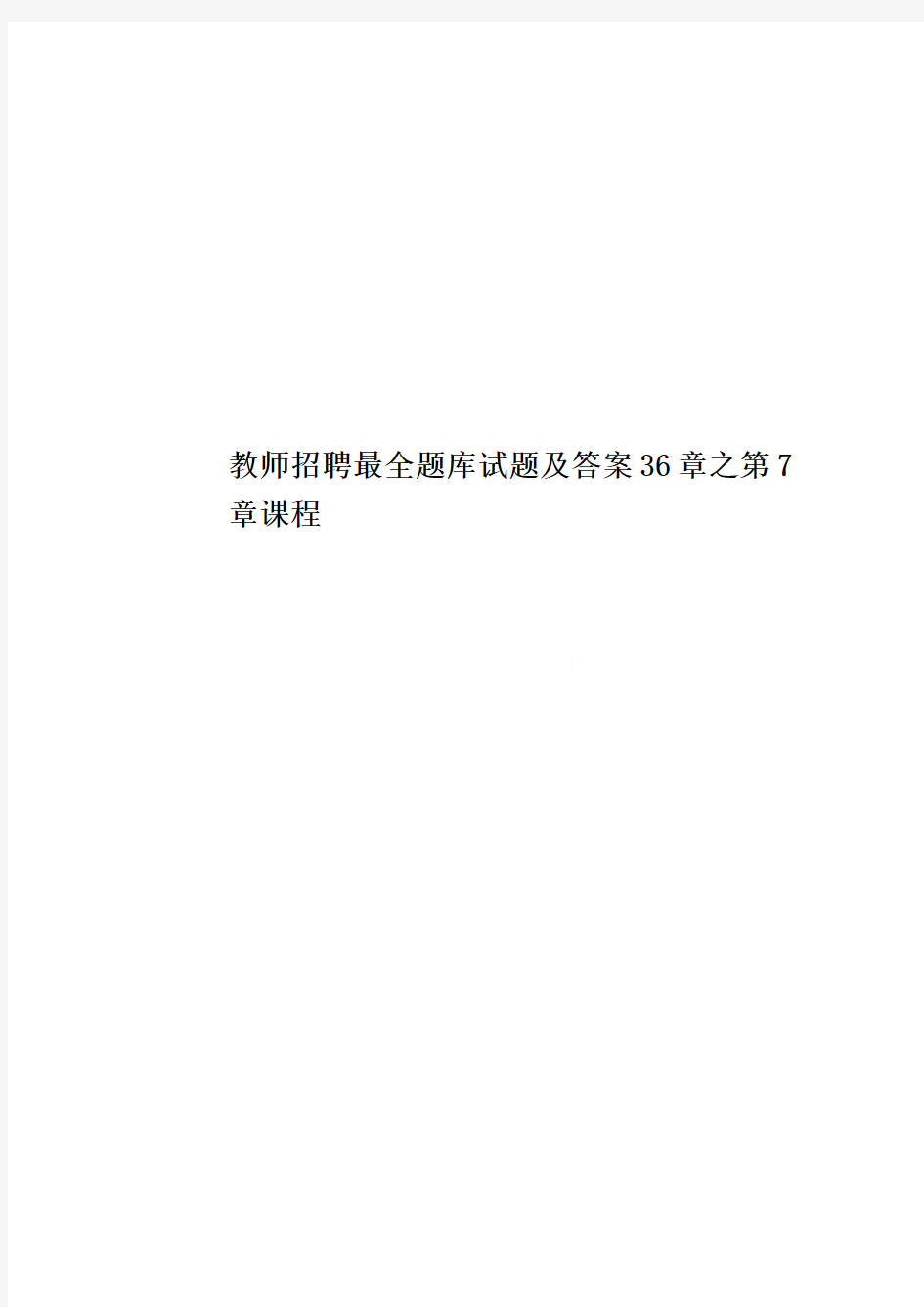 教师招聘最全题库试题及答案36章之第7章课程